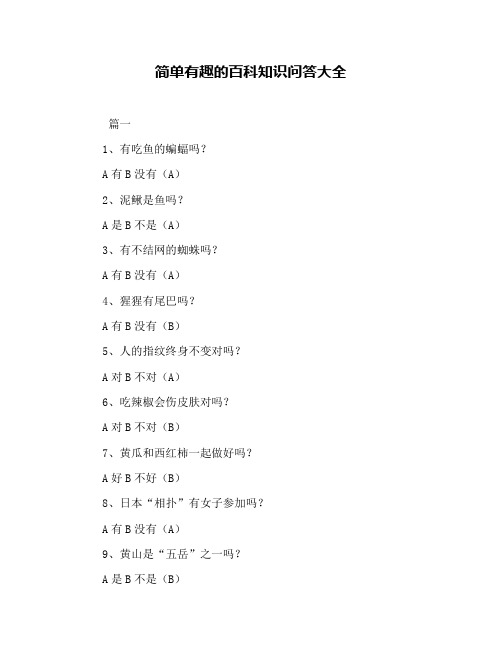 简单有趣的百科知识问答大全

篇一

1、有吃鱼的蝙蝠吗？

A 有 B 没有（A）

2、泥鳅是鱼吗？

A 是 B 不是（A）

3、有不结网的蜘蛛吗？

A 有 B 没有（A）

4、猩猩有尾巴吗？

A 有 B 没有（B）

5、人的指纹终身不变对吗？

A 对 B 不对（A）

6、吃辣椒会伤皮肤对吗？

A 对 B 不对（B）

7、黄瓜和西红柿一起做好吗？

A 好 B 不好（B）

8、日本“相扑”有女子参加吗？

A 有 B 没有（A）

9、黄山是“五岳”之一吗？

A 是 B 不是（B）